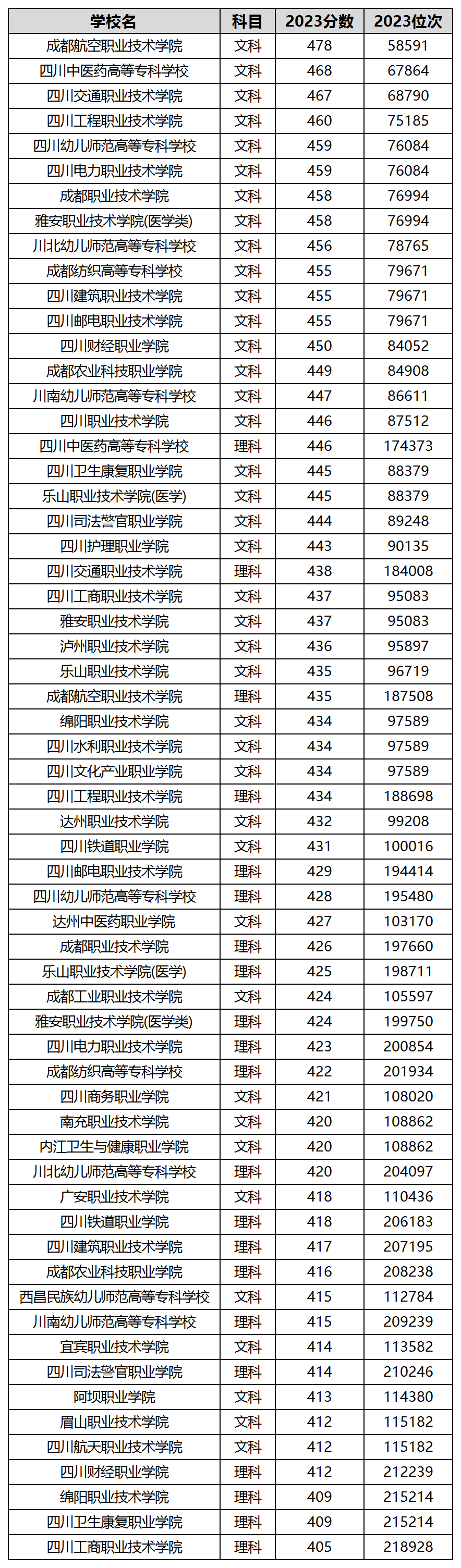 | 学校名 | 科目 | 2023分数 | 2023位次 |
|---|---|---|---|
| 成都航空职业技术学院 | 文科 | 478 | 58591 |
| 四川中医药高等专科学校 | 文科 | 468 | 67864 |
| 四川交通职业技术学院 | 文科 | 467 | 68790 |
| 四川工程职业技术学院 | 文科 | 460 | 75185 |
| 四川幼儿师范高等专科学校 | 文科 | 459 | 76084 |
| 四川电力职业技术学院 | 文科 | 459 | 76084 |
| 成都职业技术学院 | 文科 | 458 | 76994 |
| 雅安职业技术学院(医学类) | 文科 | 458 | 76994 |
| 川北幼儿师范高等专科学校 | 文科 | 456 | 78765 |
| 成都纺织高等专科学校 | 文科 | 455 | 79671 |
| 四川建筑职业技术学院 | 文科 | 455 | 79671 |
| 四川邮电职业技术学院 | 文科 | 455 | 79671 |
| 四川财经职业学院 | 文科 | 450 | 84052 |
| 成都农业科技职业学院 | 文科 | 449 | 84908 |
| 川南幼儿师范高等专科学校 | 文科 | 447 | 86611 |
| 四川职业技术学院 | 文科 | 446 | 87512 |
| 四川中医药高等专科学校 | 理科 | 446 | 174373 |
| 四川卫生康复职业学院 | 文科 | 445 | 88379 |
| 乐山职业技术学院(医学) | 文科 | 445 | 88379 |
| 四川司法警官职业学院 | 文科 | 444 | 89248 |
| 四川护理职业学院 | 文科 | 443 | 90135 |
| 四川交通职业技术学院 | 理科 | 438 | 184008 |
| 四川工商职业技术学院 | 文科 | 437 | 95083 |
| 雅安职业技术学院 | 文科 | 437 | 95083 |
| 泸州职业技术学院 | 文科 | 436 | 95897 |
| 乐山职业技术学院 | 文科 | 435 | 96719 |
| 成都航空职业技术学院 | 理科 | 435 | 187508 |
| 绵阳职业技术学院 | 文科 | 434 | 97589 |
| 四川水利职业技术学院 | 文科 | 434 | 97589 |
| 四川文化产业职业学院 | 文科 | 434 | 97589 |
| 四川工程职业技术学院 | 理科 | 434 | 188698 |
| 达州职业技术学院 | 文科 | 432 | 99208 |
| 四川铁道职业学院 | 文科 | 431 | 100016 |
| 四川邮电职业技术学院 | 理科 | 429 | 194414 |
| 四川幼儿师范高等专科学校 | 理科 | 428 | 195480 |
| 达州中医药职业学院 | 文科 | 427 | 103170 |
| 成都职业技术学院 | 理科 | 426 | 197660 |
| 乐山职业技术学院(医学) | 理科 | 425 | 198711 |
| 成都工业职业技术学院 | 文科 | 424 | 105597 |
| 雅安职业技术学院(医学类) | 理科 | 424 | 199750 |
| 四川电力职业技术学院 | 理科 | 423 | 200854 |
| 成都纺织高等专科学校 | 理科 | 422 | 201934 |
| 四川商务职业学院 | 文科 | 421 | 108020 |
| 南充职业技术学院 | 文科 | 420 | 108862 |
| 内江卫生与健康职业学院 | 文科 | 420 | 108862 |
| 川北幼儿师范高等专科学校 | 理科 | 420 | 204097 |
| 广安职业技术学院 | 文科 | 418 | 110436 |
| 四川铁道职业学院 | 理科 | 418 | 206183 |
| 四川建筑职业技术学院 | 理科 | 417 | 207195 |
| 成都农业科技职业学院 | 理科 | 416 | 208238 |
| 西昌民族幼儿师范高等专科学校 | 文科 | 415 | 112784 |
| 川南幼儿师范高等专科学校 | 理科 | 415 | 209239 |
| 宜宾职业技术学院 | 文科 | 414 | 113582 |
| 四川司法警官职业学院 | 理科 | 414 | 210246 |
| 阿坝职业学院 | 文科 | 413 | 114380 |
| 眉山职业技术学院 | 文科 | 412 | 115182 |
| 四川航天职业技术学院 | 文科 | 412 | 115182 |
| 四川财经职业学院 | 理科 | 412 | 212239 |
| 绵阳职业技术学院 | 理科 | 409 | 215214 |
| 四川卫生康复职业学院 | 理科 | 409 | 215214 |
| 四川工商职业技术学院 | 理科 | 405 | 218928 |